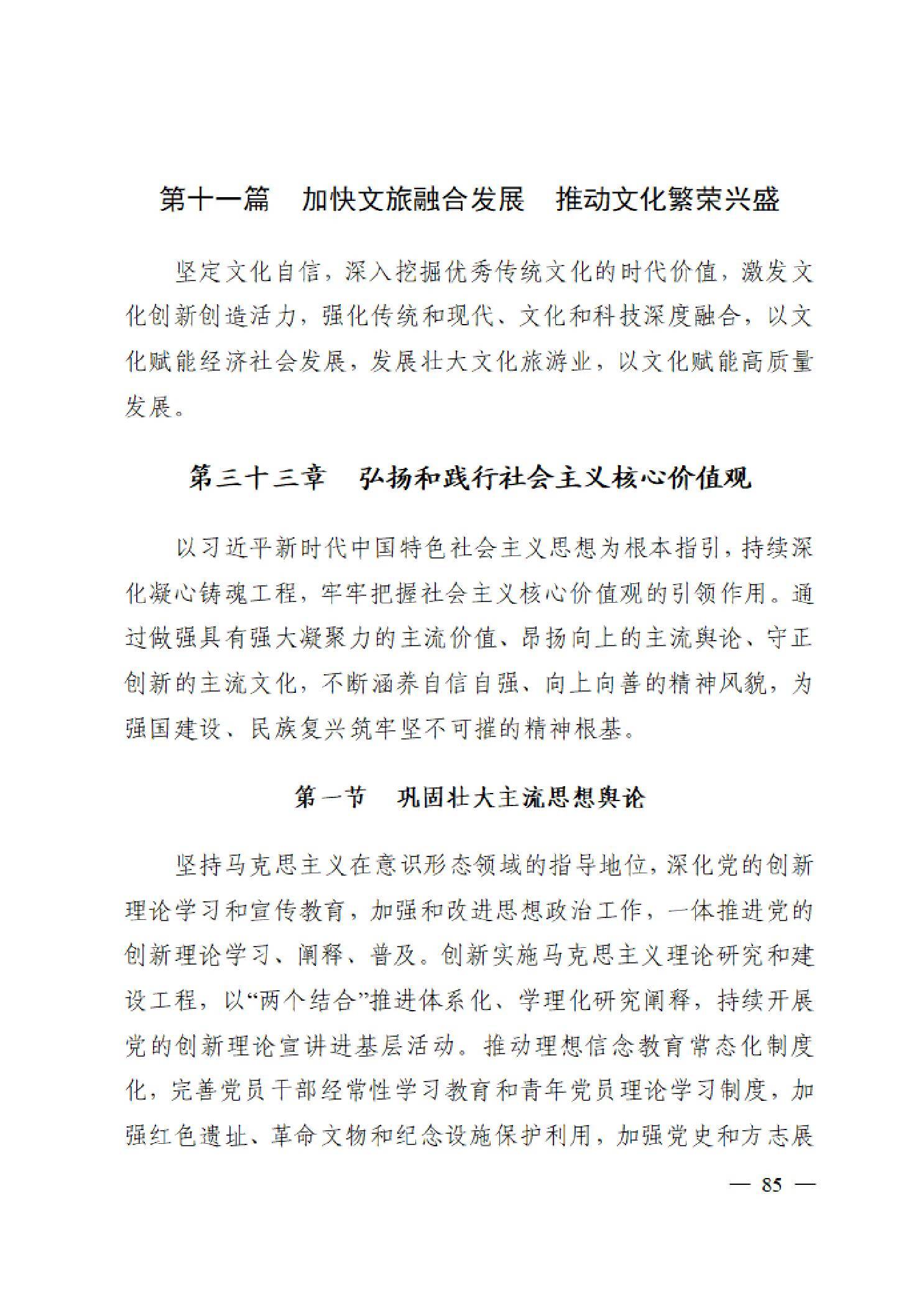 第十一篇　加快文旅融合发展　推动文化繁荣兴盛

坚定文化自信，深入挖掘优秀传统文化的时代价值，激发文化创新创造活力，强化传统和现代、文化和科技深度融合，以文化赋能经济社会发展，发展壮大文化旅游业，以文化赋能高质量发展。

第三十三章　弘扬和践行社会主义核心价值观

以习近平新时代中国特色社会主义思想为根本指引，持续深化凝心铸魂工程，牢牢把握社会主义核心价值观的引领作用。通过做强具有强大凝聚力的主流价值、昂扬向上的主流舆论、守正创新的主流文化，不断涵养自信自强、向上向善的精神风貌，为强国建设、民族复兴筑牢坚不可摧的精神根基。

第一节　巩固壮大主流思想舆论

坚持马克思主义在意识形态领域的指导地位，深化党的创新理论学习和宣传教育，加强和改进思想政治工作，一体推进党的创新理论学习、阐释、普及。创新实施马克思主义理论研究和建设工程，以“两个结合”推进体系化、学理化研究阐释，持续开展党的创新理论宣讲进基层活动。推动理想信念教育常态化制度化，完善党员干部经常性学习教育和青年党员理论学习制度，加强红色遗址、革命文物和纪念设施保护利用，加强党史和方志展

— 85 —